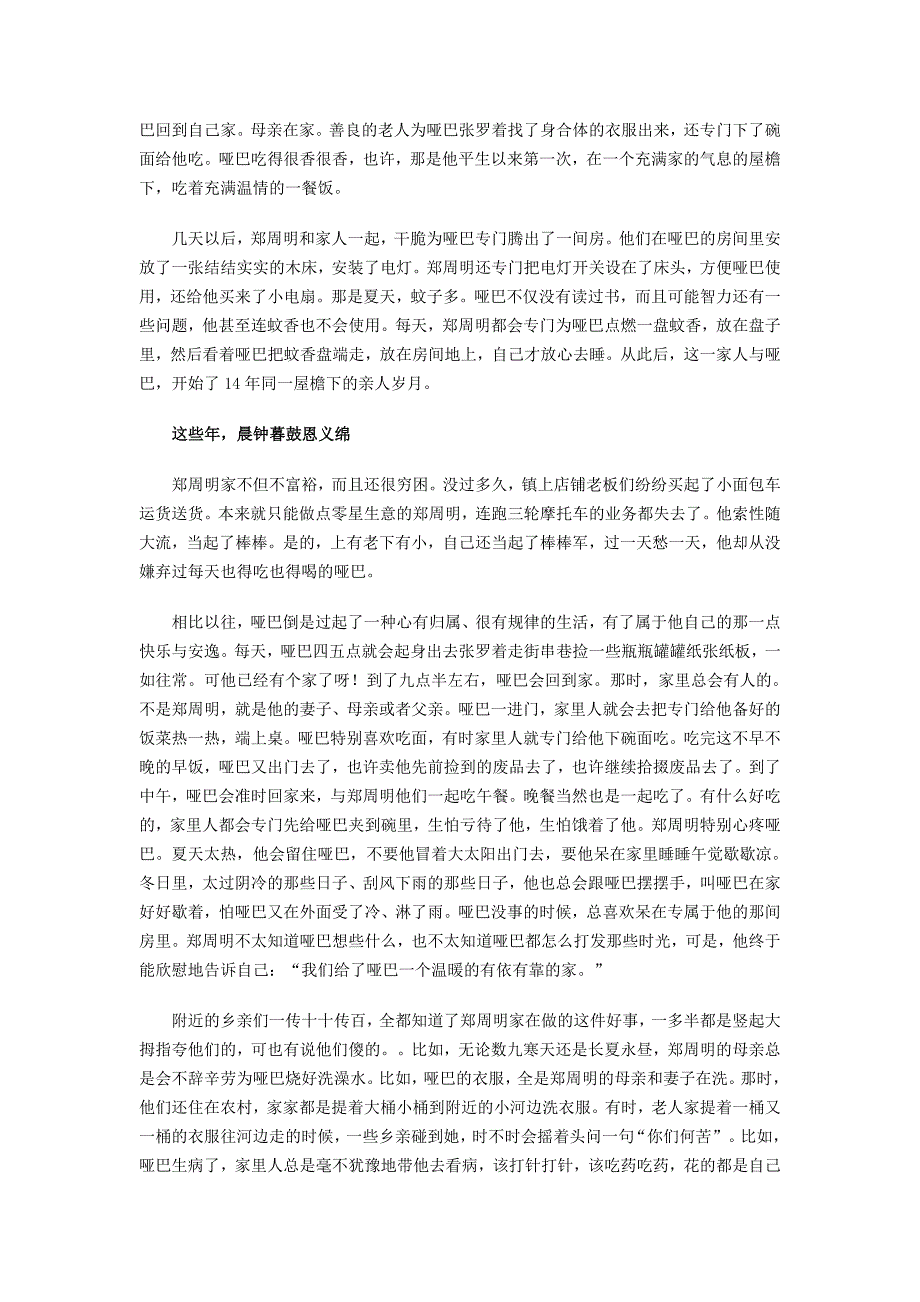 巴回到自己家。母亲在家。善良的老人为哑巴张罗着找了身合体的衣服出来，还专门下了碗面给他吃。哑巴吃得很香很香，也许，那是他平生以来第一次，在一个充满家的气息的屋檐下，吃着充满温情的一餐饭。

几天以后，郑周明和家人一起，干脆为哑巴专门腾出了一间房。他们在哑巴的房间里安放了一张结结实实的木床，安装了电灯。郑周明还专门把电灯开关设在了床头，方便哑巴使用，还给他买来了小电扇。那是夏天，蚊子多。哑巴不仅没有读过书，而且可能智力还有一些问题，他甚至连蚊香也不会使用。每天，郑周明都会专门为哑巴点燃一盘蚊香，放在盘子里，然后看着哑巴把蚊香盘端走，放在房间地上，自己才放心去睡。从此后，这一家人与哑巴，开始了 14 年同一屋檐下的亲人岁月。

这些年，晨钟暮鼓恩义绵

郑周明家不但不富裕，而且还很穷困。没过多久，镇上店铺老板们纷纷买起了小面包车运货送货。本来就只能做点零星生意的郑周明，连跑三轮摩托车的业务都失去了。他索性随大流，当起了棒棒。是的，上有老下有小，自己还当起了棒棒军，过一天愁一天，他却从没嫌弃过每天也得吃也得喝的哑巴。

相比以往，哑巴倒是过起了一种心有归属、很有规律的生活，有了属于他自己的那一点快乐与安逸。每天，哑巴四五点就会起身出去张罗着走街串巷捡一些瓶瓶罐罐纸张纸板，一如往常。可他已经有个家了呀！到了九点半左右，哑巴会回到家。那时，家里总会有人的。不是郑周明，就是他的妻子、母亲或者父亲。哑巴一进门，家里人就会去把专门给他备好的饭菜热一热，端上桌。哑巴特别喜欢吃面，有时家里人就专门给他下碗面吃。吃完这不早不晚的早饭，哑巴又出门去了，也许卖他先前捡到的废品去了，也许继续拾掇废品去了。到了中午，哑巴会准时回家来，与郑周明他们一起吃午餐。晚餐当然也是一起吃了。有什么好吃的，家里人都会专门先给哑巴夹到碗里，生怕亏待了他，生怕饿着了他。郑周明特别心疼哑巴。夏天太热，他会留住哑巴，不要他冒着大太阳出门去，要他呆在家里睡睡午觉歇歇凉。冬日里，太过阴冷的那些日子、刮风下雨的那些日子，他也总会跟哑巴摆摆手，叫哑巴在家好好歇着，怕哑巴又在外面受了冷、淋了雨。哑巴没事的时候，总喜欢呆在专属于他的那间房里。郑周明不太知道哑巴想些什么，也不太知道哑巴都怎么打发那些时光，可是，他终于能欣慰地告诉自己：“我们给了哑巴一个温暖的有依有靠的家。”

附近的乡亲们一传十十传百，全都知道了郑周明家在做的这件好事，一多半都是竖起大拇指夸他们的，可也有说他们傻的。。比如，无论数九寒天还是长夏永昼，郑周明的母亲总是会不辞辛劳为哑巴烧好洗澡水。比如，哑巴的衣服，全是郑周明的母亲和妻子在洗。那时，他们还住在农村，家家都是提着大桶小桶到附近的小河边洗衣服。有时，老人家提着一桶又一桶的衣服往河边走的时候，一些乡亲碰到她，时不时会摇着头问一句“你们何苦”。比如，哑巴生病了，家里人总是毫不犹豫地带他去看病，该打针打针，该吃药吃药，花的都是自己